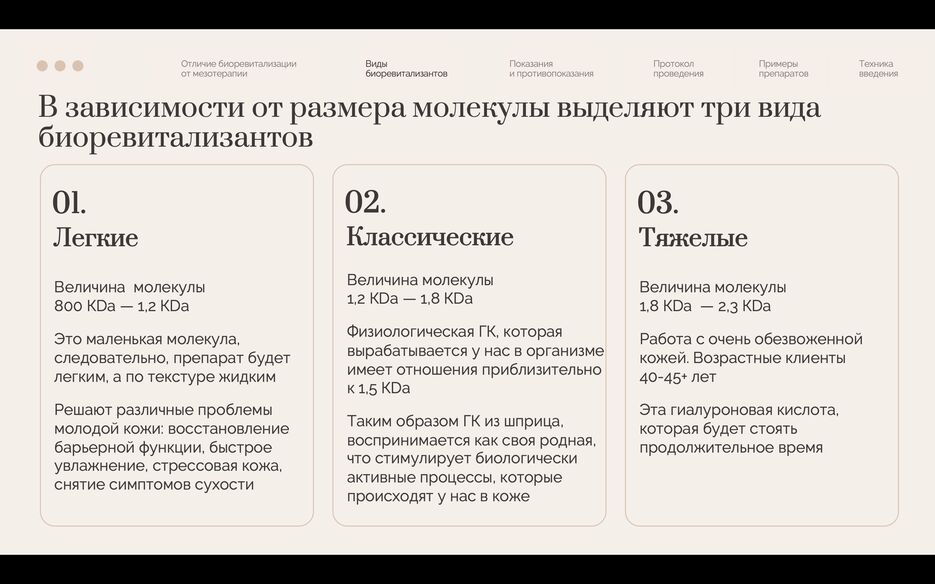 Отличие биоревитализации от мезотерапии
Виды биоревитализантов
Показания и противопоказания
Протокол проведения
Примеры препаратов
Техника введения

В зависимости от размера молекулы выделяют три вида биоревитализантов

01.
Легкие

Величина молекулы 800 KDa — 1,2 KDa

Это маленькая молекула, следовательно, препарат будет легким, а по текстуре жидким

Решают различные проблемы молодой кожи: восстановление барьерной функции, быстрое увлажнение, стрессовая кожа, снятие симптомов сухости

02.
Классические

Величина молекулы 1,2 KDa — 1,8 KDa

Физиологическая ГК, которая вырабатывается у нас в организме имеет отношения приблизительно к 1,5 KDa

Таким образом ГК из шприца, воспринимается как своя родная, что стимулирует биологически активные процессы, которые происходят у нас в коже

03.
Тяжелые

Величина молекулы 1,8 KDa — 2,3 KDa

Работа с очень обезвоженной кожей. Возрастные клиенты 40-45+ лет

Эта гиалуроновая кислота, которая будет стоять продолжительное время